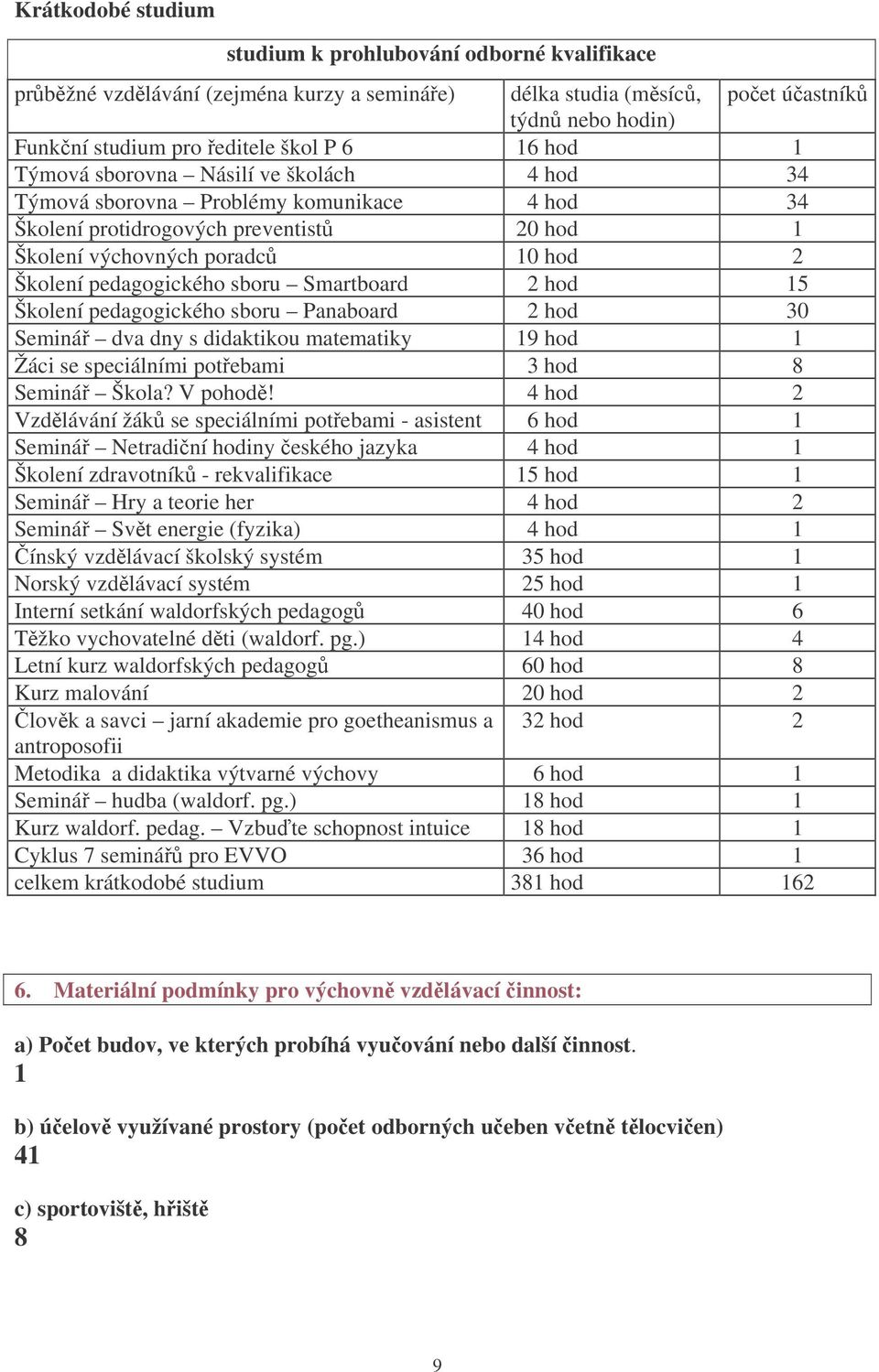 Krátkodobé studium

| studium k prohlubování odborné kvalifikace | | |
|---|---|---|
| průběžné vzdělávání (zejména kurzy a semináře) | délka studia (měsíců, týdnů nebo hodin) | počet účastníků |
| Funkční studium pro ředitele škol P 6 | 16 hod | 1 |
| Týmová sborovna – Násilí ve školách | 4 hod | 34 |
| Týmová sborovna – Problémy komunikace | 4 hod | 34 |
| Školení protidrogových preventistů | 20 hod | 1 |
| Školení výchovných poradců | 10 hod | 2 |
| Školení pedagogického sboru – Smartboard | 2 hod | 15 |
| Školení pedagogického sboru – Panaboard | 2 hod | 30 |
| Seminář – dva dny s didaktikou matematiky | 19 hod | 1 |
| Žáci se speciálními potřebami | 3 hod | 8 |
| Seminář – Škola? V pohodě! | 4 hod | 2 |
| Vzdělávání žáků se speciálními potřebami - asistent | 6 hod | 1 |
| Seminář – Netradiční hodiny českého jazyka | 4 hod | 1 |
| Školení zdravotníků - rekvalifikace | 15 hod | 1 |
| Seminář – Hry a teorie her | 4 hod | 2 |
| Seminář – Svět energie (fyzika) | 4 hod | 1 |
| Čínský vzdělávací školský systém | 35 hod | 1 |
| Norský vzdělávací systém | 25 hod | 1 |
| Interní setkání waldorfských pedagogů | 40 hod | 6 |
| Těžko vychovatelné děti (waldorf. pg.) | 14 hod | 4 |
| Letní kurz waldorfských pedagogů | 60 hod | 8 |
| Kurz malování | 20 hod | 2 |
| Člověk a savci – jarní akademie pro goetheanismus a antroposofii | 32 hod | 2 |
| Metodika a didaktika výtvarné výchovy | 6 hod | 1 |
| Seminář – hudba (waldorf. pg.) | 18 hod | 1 |
| Kurz waldorf. pedag. – Vzbuďte schopnost intuice | 18 hod | 1 |
| Cyklus 7 seminářů pro EVVO | 36 hod | 1 |
| celkem krátkodobé studium | 381 hod | 162 |

6. Materiální podmínky pro výchovně vzdělávací činnost:

a) Počet budov, ve kterých probíhá vyučování nebo další činnost.
1

b) účelově využívané prostory (počet odborných učeben včetně tělocvičen)
41

c) sportoviště, hřiště
8

9